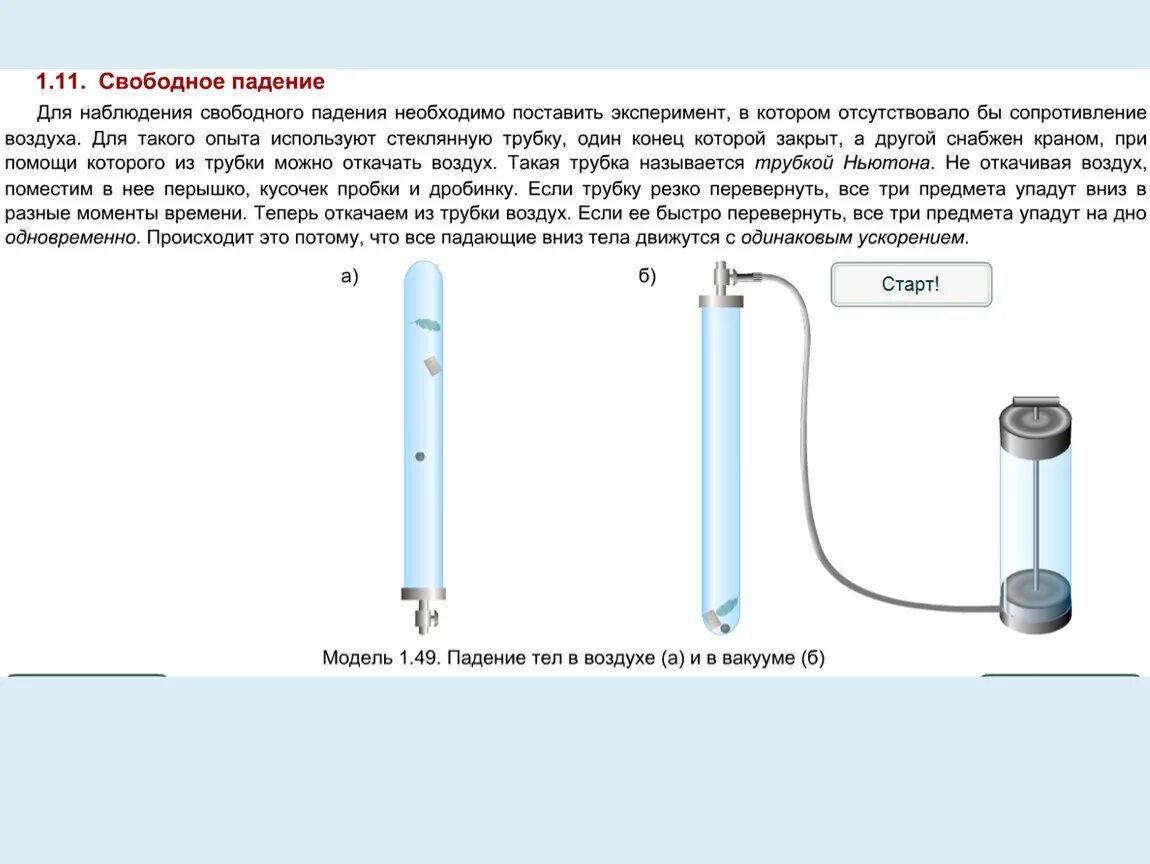 1.11. Свободное падение

Для наблюдения свободного падения необходимо поставить эксперимент, в котором отсутствовало бы сопротивление воздуха. Для такого опыта используют стеклянную трубку, один конец которой закрыт, а другой снабжен краном, при помощи которого из трубки можно откачать воздух. Такая трубка называется трубкой Ньютона. Не откачивая воздух, поместим в нее перышко, кусочек пробки и дробинку. Если трубку резко перевернуть, все три предмета упадут вниз в разные моменты времени. Теперь откачаем из трубки воздух. Если ее быстро перевернуть, все три предмета упадут на дно одновременно. Происходит это потому, что все падающие вниз тела движутся с одинаковым ускорением.

а)

б)

Старт!

Модель 1.49. Падение тел в воздухе (а) и в вакууме (б)